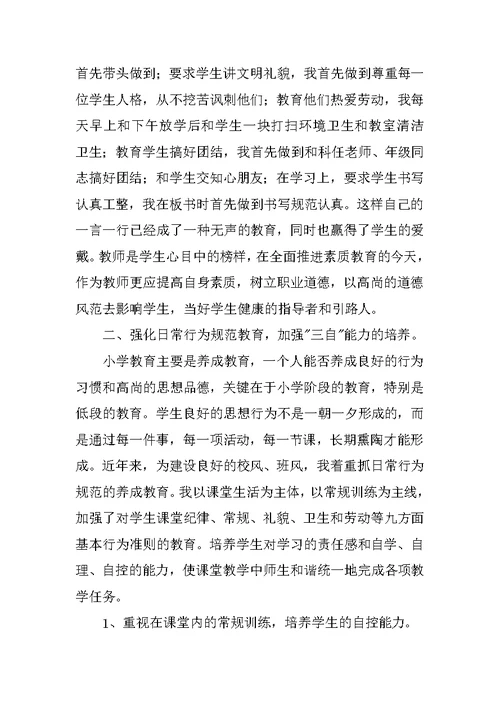 首先带头做到；要求学生讲文明礼貌，我首先做到尊重每一位学生人格，从不挖苦讽刺他们；教育他们热爱劳动，我每天早上和下午放学后和学生一块打扫环境卫生和教室清洁卫生；教育学生搞好团结，我首先做到和科任老师、年级同志搞好团结；和学生交知心朋友；在学习上，要求学生书写认真工整，我在板书时首先做到书写规范认真。这样自己的一言一行已经成了一种无声的教育，同时也赢得了学生的爱戴。教师是学生心目中的榜样，在全面推进素质教育的今天，作为教师更应提高自身素质，树立职业道德，以高尚的道德风范去影响学生，当好学生健康的指导者和引路人。

二、强化日常行为规范教育，加强"三自"能力的培养。

小学教育主要是养成教育，一个人能否养成良好的行为习惯和高尚的思想品德，关键在于小学阶段的教育，特别是低段的教育。学生良好的思想行为不是一朝一夕形成的，而是通过每一件事，每一项活动，每一节课，长期熏陶才能形成。近年来，为建设良好的校风、班风，我着重抓日常行为规范的养成教育。我以课堂生活为主体，以常规训练为主线，加强了对学生课堂纪律、常规、礼貌、卫生和劳动等九方面基本行为准则的教育。培养学生对学习的责任感和自学、自理、自控的能力，使课堂教学中师生和谐统一地完成各项教学任务。

1、重视在课堂内的常规训练，培养学生的自控能力。